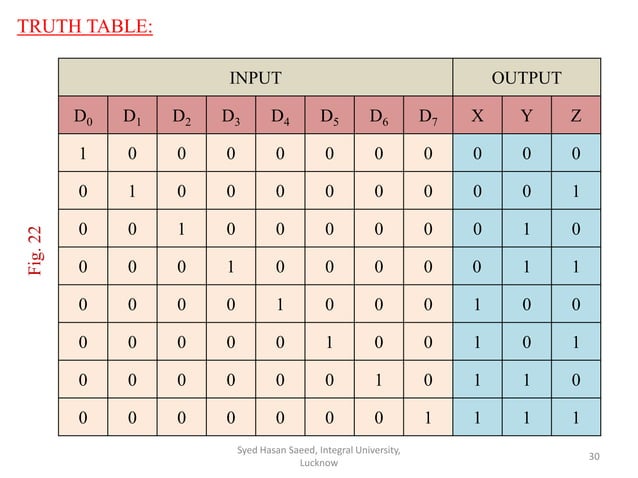 TRUTH TABLE:

Fig. 22

| INPUT | | | | | | | | OUTPUT | | |
|---|---|---|---|---|---|---|---|---|---|---|
| $D_0$ | $D_1$ | $D_2$ | $D_3$ | $D_4$ | $D_5$ | $D_6$ | $D_7$ | X | Y | Z |
| 1 | 0 | 0 | 0 | 0 | 0 | 0 | 0 | 0 | 0 | 0 |
| 0 | 1 | 0 | 0 | 0 | 0 | 0 | 0 | 0 | 0 | 1 |
| 0 | 0 | 1 | 0 | 0 | 0 | 0 | 0 | 0 | 1 | 0 |
| 0 | 0 | 0 | 1 | 0 | 0 | 0 | 0 | 0 | 1 | 1 |
| 0 | 0 | 0 | 0 | 1 | 0 | 0 | 0 | 1 | 0 | 0 |
| 0 | 0 | 0 | 0 | 0 | 1 | 0 | 0 | 1 | 0 | 1 |
| 0 | 0 | 0 | 0 | 0 | 0 | 1 | 0 | 1 | 1 | 0 |
| 0 | 0 | 0 | 0 | 0 | 0 | 0 | 1 | 1 | 1 | 1 |

Syed Hasan Saeed, Integral University, Lucknow

30